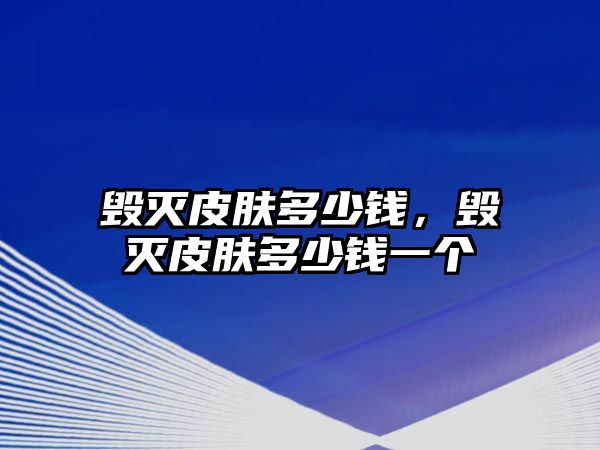 毁灭皮肤多少钱，毁灭皮肤多少钱一个